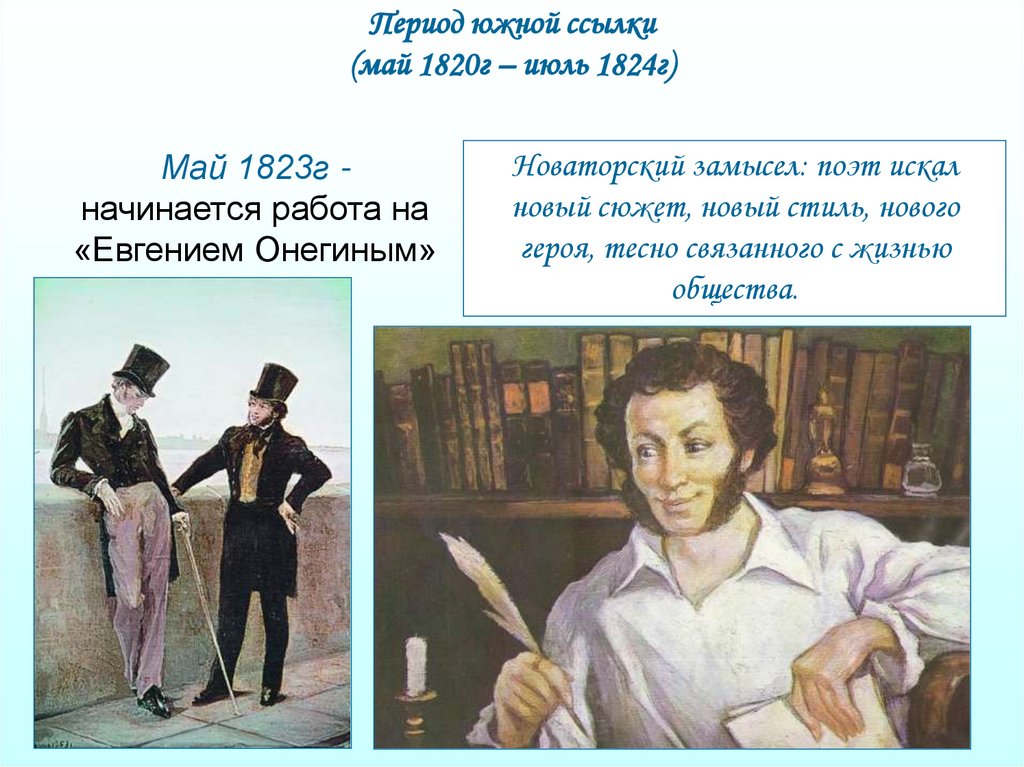 Период южной ссылки
(май 1820г – июль 1824г)

Май 1823г - начинается работа на «Евгением Онегиным»

Новаторский замысел: поэт искал новый сюжет, новый стиль, нового героя, тесно связанного с жизнью общества.